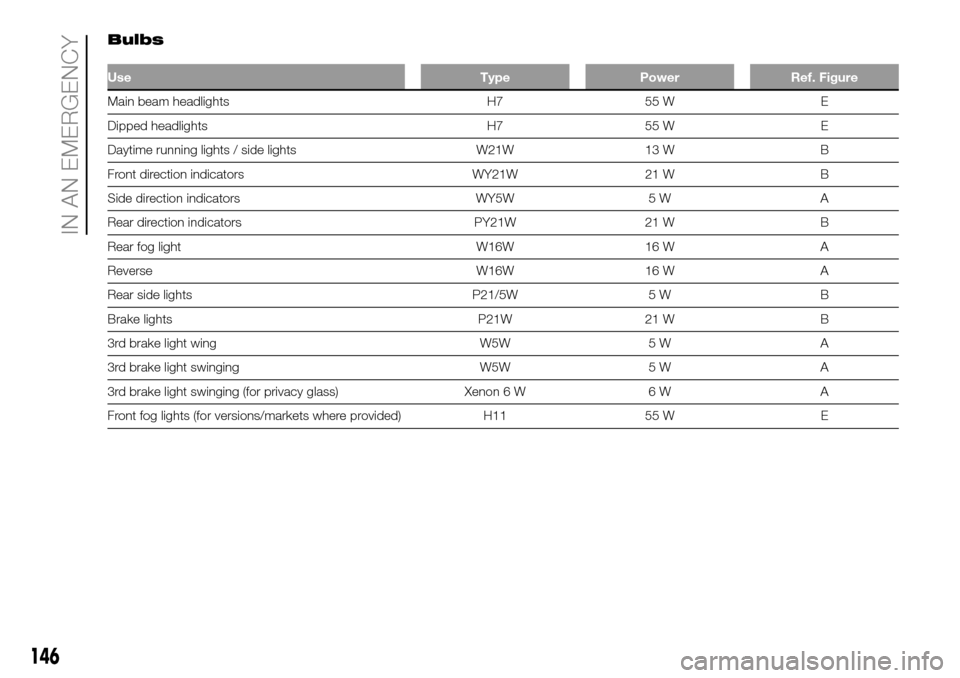 IN AN EMERGENCY

Bulbs

| Use | Type | Power | Ref. Figure |
|---|---|---|---|
| Main beam headlights | H7 | 55 W | E |
| Dipped headlights | H7 | 55 W | E |
| Daytime running lights / side lights | W21W | 13 W | B |
| Front direction indicators | WY21W | 21 W | B |
| Side direction indicators | WY5W | 5 W | A |
| Rear direction indicators | PY21W | 21 W | B |
| Rear fog light | W16W | 16 W | A |
| Reverse | W16W | 16 W | A |
| Rear side lights | P21/5W | 5 W | B |
| Brake lights | P21W | 21 W | B |
| 3rd brake light wing | W5W | 5 W | A |
| 3rd brake light swinging | W5W | 5 W | A |
| 3rd brake light swinging (for privacy glass) | Xenon 6 W | 6 W | A |
| Front fog lights (for versions/markets where provided) | H11 | 55 W | E |

146

carmanualsonline.info